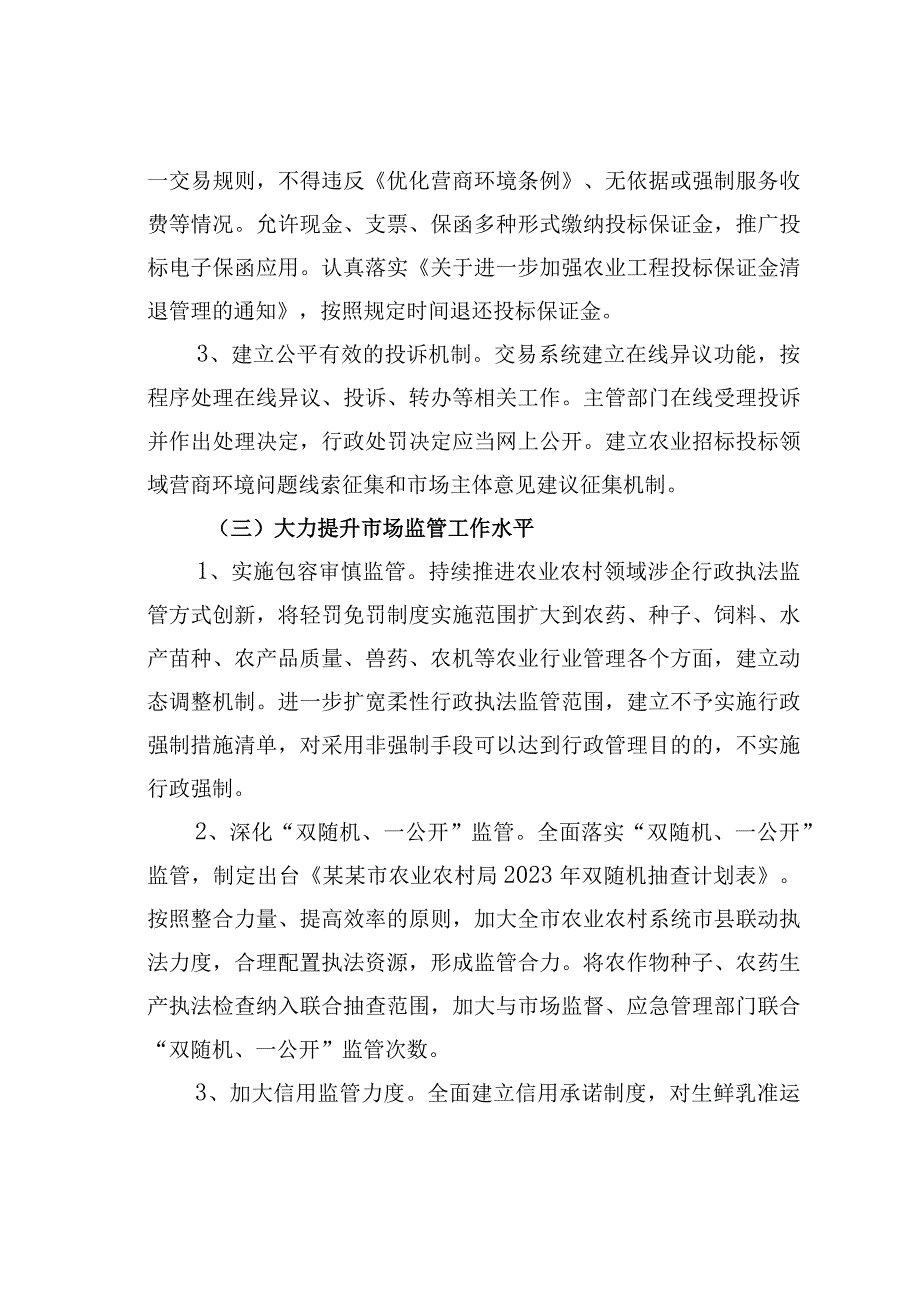 一交易规则，不得违反《优化营商环境条例》、无依据或强制服务收费等情况。允许现金、支票、保函多种形式缴纳投标保证金，推广投标电子保函应用。认真落实《关于进一步加强农业工程投标保证金清退管理的通知》，按照规定时间退还投标保证金。

3、建立公平有效的投诉机制。交易系统建立在线异议功能，按程序处理在线异议、投诉、转办等相关工作。主管部门在线受理投诉并作出处理决定，行政处罚决定应当网上公开。建立农业招标投标领域营商环境问题线索征集和市场主体意见建议征集机制。

（三）大力提升市场监管工作水平

1、实施包容审慎监管。持续推进农业农村领域涉企行政执法监管方式创新，将轻罚免罚制度实施范围扩大到农药、种子、饲料、水产苗种、农产品质量、兽药、农机等农业行业管理各个方面，建立动态调整机制。进一步扩宽柔性行政执法监管范围，建立不予实施行政强制措施清单，对采用非强制手段可以达到行政管理目的的，不实施行政强制。

2、深化“双随机、一公开”监管。全面落实“双随机、一公开”监管，制定出台《某某市农业农村局2023年双随机抽查计划表》。按照整合力量、提高效率的原则，加大全市农业农村系统市县联动执法力度，合理配置执法资源，形成监管合力。将农作物种子、农药生产执法检查纳入联合抽查范围，加大与市场监督、应急管理部门联合“双随机、一公开”监管次数。

3、加大信用监管力度。全面建立信用承诺制度，对生鲜乳准运